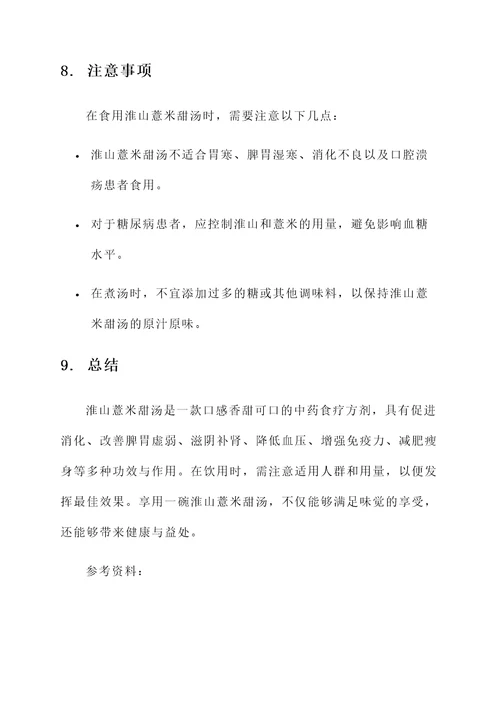 8. 注意事项

在食用淮山薏米甜汤时，需要注意以下几点：

• 淮山薏米甜汤不适合胃寒、脾胃湿寒、消化不良以及口腔溃疡患者食用。

• 对于糖尿病患者，应控制淮山和薏米的用量，避免影响血糖水平。

• 在煮汤时，不宜添加过多的糖或其他调味料，以保持淮山薏米甜汤的原汁原味。

9. 总结

淮山薏米甜汤是一款口感香甜可口的中药食疗方剂，具有促进消化、改善脾胃虚弱、滋阴补肾、降低血压、增强免疫力、减肥瘦身等多种功效与作用。在饮用时，需注意适用人群和用量，以便发挥最佳效果。享用一碗淮山薏米甜汤，不仅能够满足味觉的享受，还能够带来健康与益处。

参考资料：